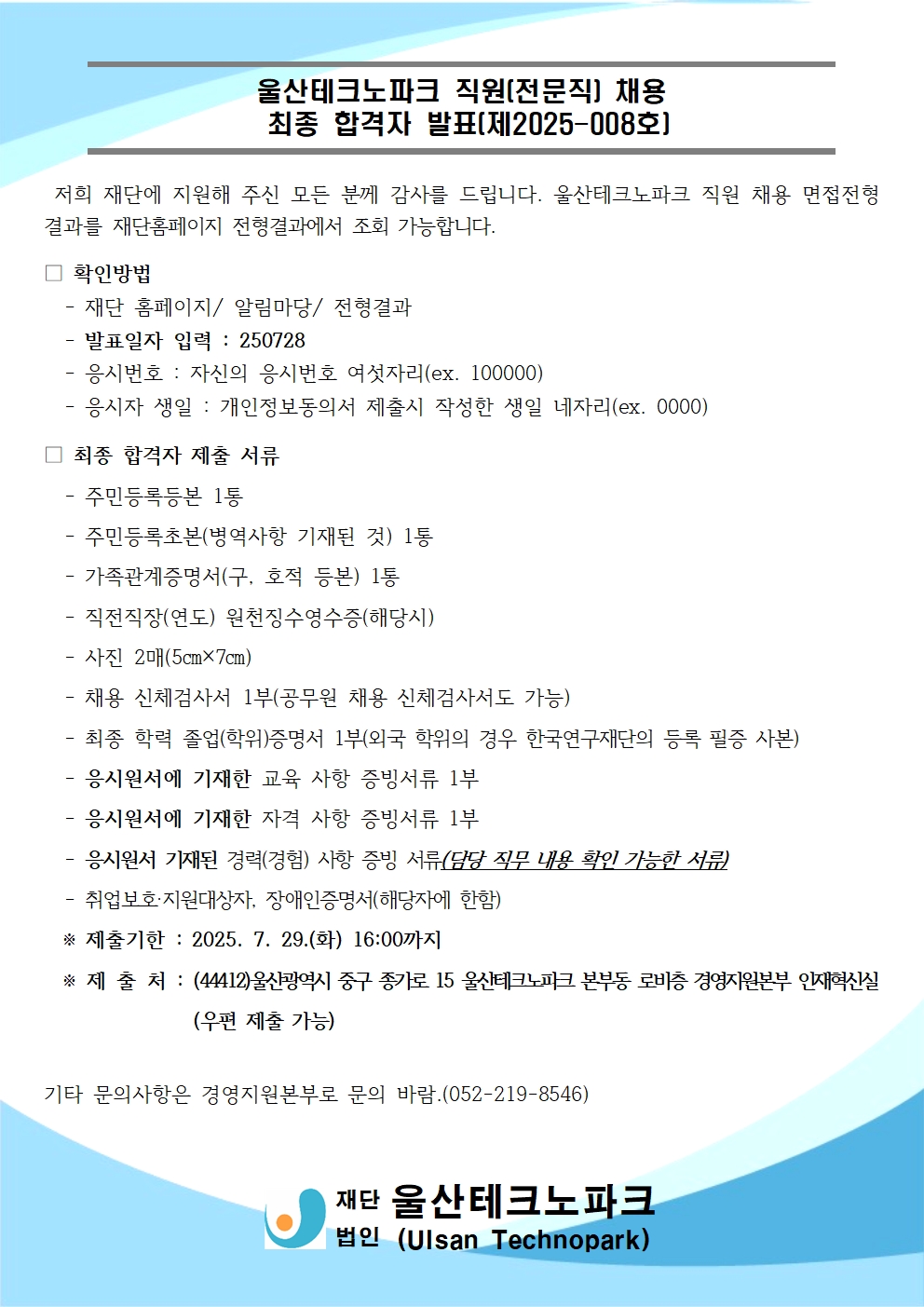 울산테크노파크 직원(전문직) 채용
최종 합격자 발표(제2025-008호)

저희 재단에 지원해 주신 모든 분께 감사를 드립니다. 울산테크노파크 직원 채용 면접전형 결과를 재단홈페이지 전형결과에서 조회 가능합니다.

□ 확인방법
- 재단 홈페이지/ 알림마당/ 전형결과
- 발표일자 입력 : 250728
- 응시번호 : 자신의 응시번호 여섯자리(ex. 100000)
- 응시자 생일 : 개인정보동의서 제출시 작성한 생일 네자리(ex. 0000)

□ 최종 합격자 제출 서류
- 주민등록등본 1통
- 주민등록초본(병역사항 기재된 것) 1통
- 가족관계증명서(구, 호적 등본) 1통
- 직전직장(연도) 원천징수영수증(해당시)
- 사진 2매(5㎝×7㎝)
- 채용 신체검사서 1부(공무원 채용 신체검사서도 가능)
- 최종 학력 졸업(학위)증명서 1부(외국 학위의 경우 한국연구재단의 등록 필증 사본)
- 응시원서에 기재한 교육 사항 증빙서류 1부
- 응시원서에 기재한 자격 사항 증빙서류 1부
- 응시원서 기재된 경력(경험) 사항 증빙 서류(담당 직무 내용 확인 가능한 서류)
- 취업보호·지원대상자, 장애인증명서(해당자에 한함)
※ 제출기한 : 2025. 7. 29.(화) 16:00까지
※ 제 출 처 : (44412)울산광역시 중구 종가로 15 울산테크노파크 본부동 로비층 경영지원본부 인재혁신실 (우편 제출 가능)

기타 문의사항은 경영지원본부로 문의 바람.(052-219-8546)

재단 법인 울산테크노파크 (Ulsan Technopark)